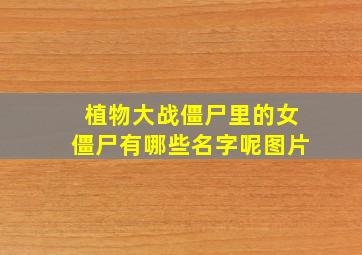 植物大战僵尸里的女僵尸有哪些名字呢图片